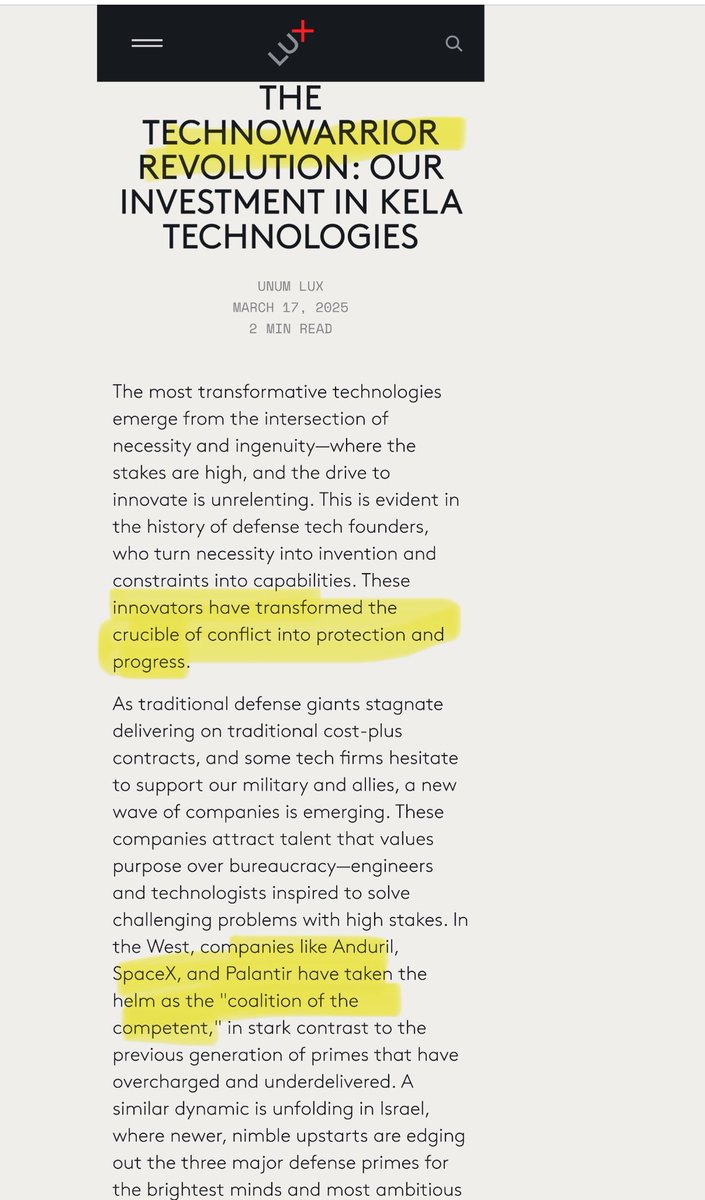 LUX

THE TECHNOWARRIOR REVOLUTION: OUR INVESTMENT IN KELA TECHNOLOGIES

UNUM LUX
MARCH 17, 2025
2 MIN READ

The most transformative technologies emerge from the intersection of necessity and ingenuity—where the stakes are high, and the drive to innovate is unrelenting. This is evident in the history of defense tech founders, who turn necessity into invention and constraints into capabilities. These innovators have transformed the crucible of conflict into protection and progress.

As traditional defense giants stagnate delivering on traditional cost-plus contracts, and some tech firms hesitate to support our military and allies, a new wave of companies is emerging. These companies attract talent that values purpose over bureaucracy—engineers and technologists inspired to solve challenging problems with high stakes. In the West, companies like Anduril, SpaceX, and Palantir have taken the helm as the "coalition of the competent," in stark contrast to the previous generation of primes that have overcharged and underdelivered. A similar dynamic is unfolding in Israel, where newer, nimble upstarts are edging out the three major defense primes for the brightest minds and most ambitious